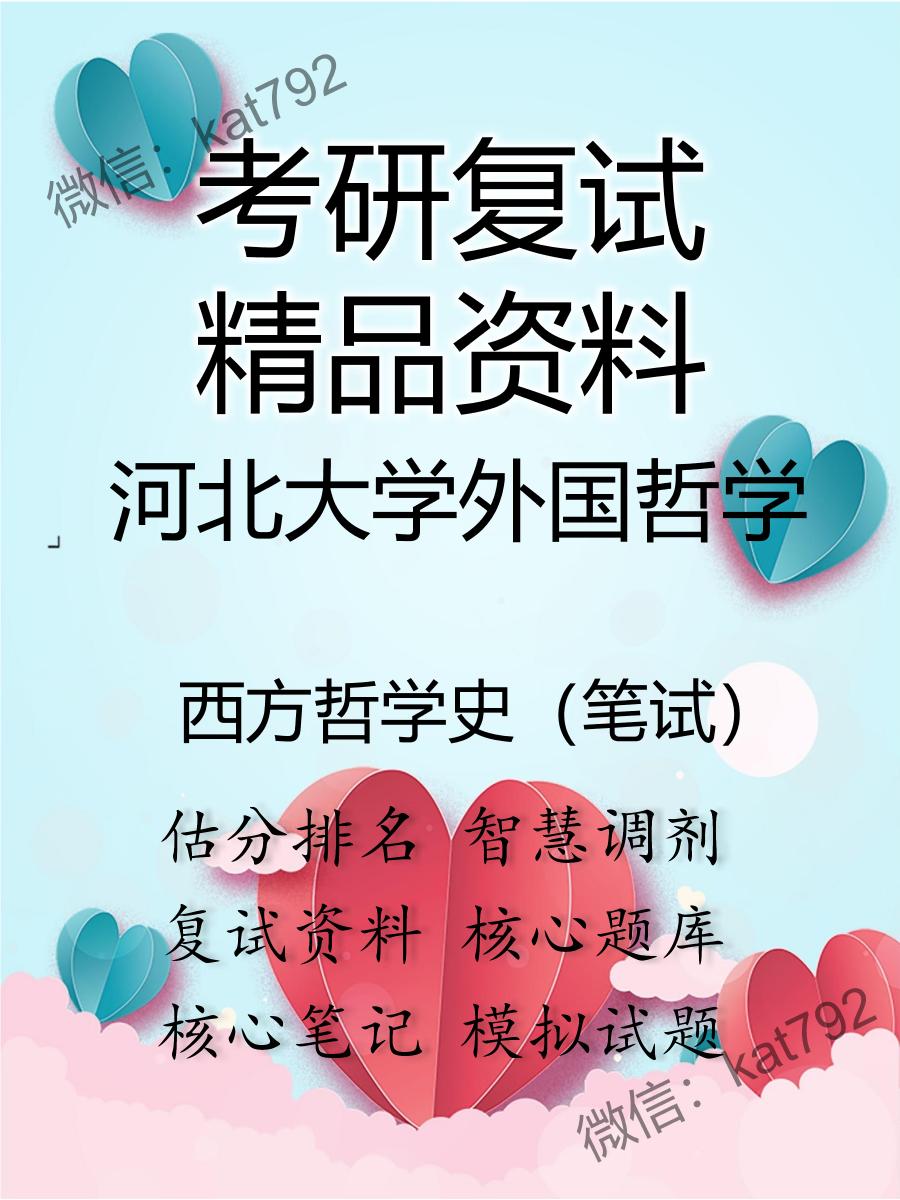 微信：kat792

考研复试
精品资料

」河北大学外国哲学

西方哲学史（笔试）

估分排名 智慧调剂
复试资料 核心题库
核心笔记 模拟试题

微信：kat792